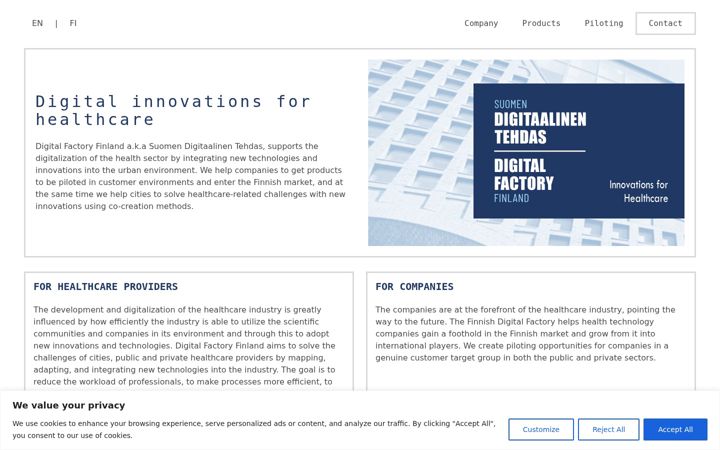 EN | FI

Company Products Piloting Contact

Digital innovations for healthcare

Digital Factory Finland a.k.a Suomen Digitaalinen Tehdas, supports the digitalization of the health sector by integrating new technologies and innovations into the urban environment. We help companies to get products to be piloted in customer environments and enter the Finnish market, and at the same time we help cities to solve healthcare-related challenges with new innovations using co-creation methods.

SUOMEN
DIGITAALINEN
TEHDAS
DIGITAL
FACTORY
FINLAND
Innovations for
Healthcare

FOR HEALTHCARE PROVIDERS

The development and digitalization of the healthcare industry is greatly influenced by how efficiently the industry is able to utilize the scientific communities and companies in its environment and through this to adopt new innovations and technologies. Digital Factory Finland aims to solve the challenges of cities, public and private healthcare providers by mapping, adapting, and integrating new technologies into the industry. The goal is to reduce the workload of professionals, to make processes more efficient, to

FOR COMPANIES

The companies are at the forefront of the healthcare industry, pointing the way to the future. The Finnish Digital Factory helps health technology companies gain a foothold in the Finnish market and grow from it into international players. We create piloting opportunities for companies in a genuine customer target group in both the public and private sectors.

We value your privacy

We use cookies to enhance your browsing experience, serve personalized ads or content, and analyze our traffic. By clicking "Accept All", you consent to our use of cookies.

Customize Reject All Accept All